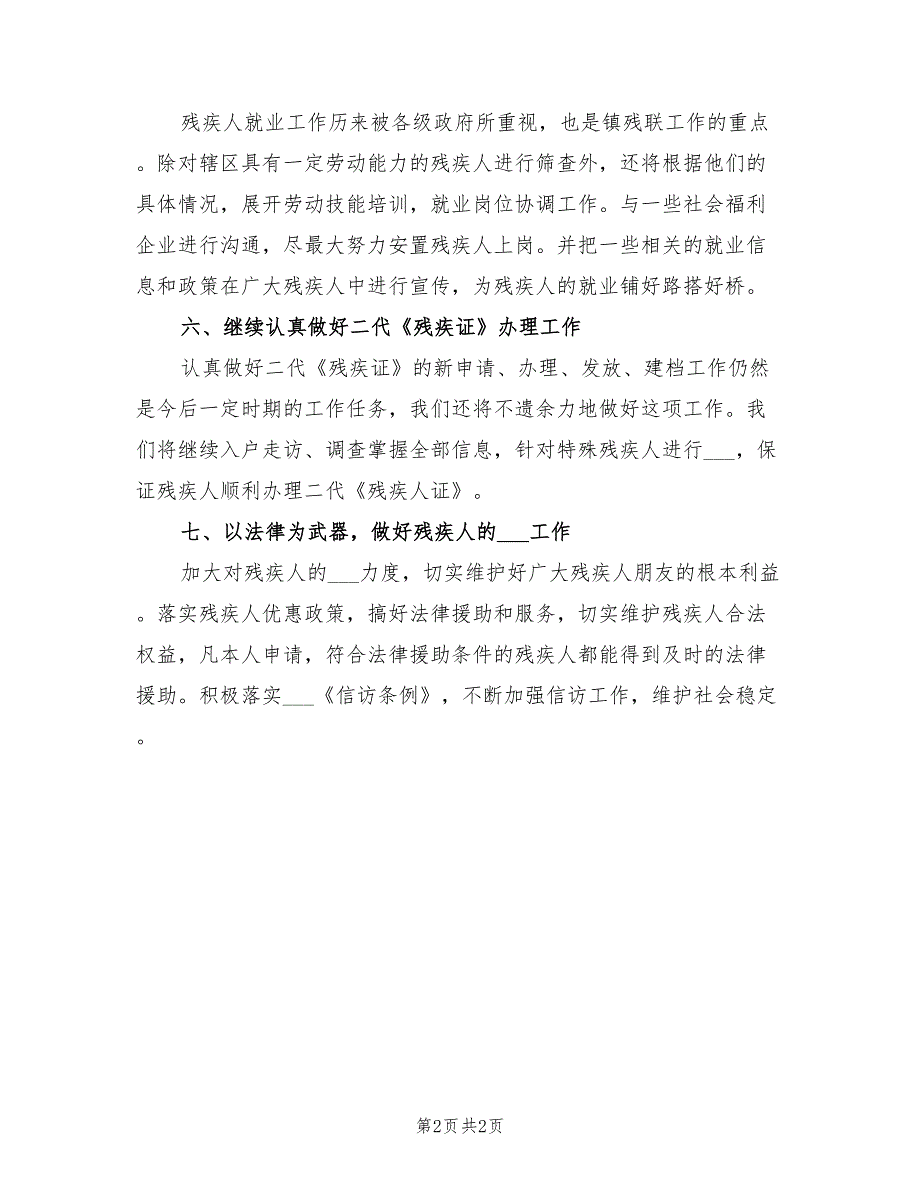 残疾人就业工作历来被各级政府所重视，也是镇残联工作的重点。除对辖区具有一定劳动能力的残疾人进行筛查外，还将根据他们的具体情况，展开劳动技能培训，就业岗位协调工作。与一些社会福利企业进行沟通，尽最大努力安置残疾人上岗。并把一些相关的就业信息和政策在广大残疾人中进行宣传，为残疾人的就业铺好路搭好桥。

六、继续认真做好二代《残疾证》办理工作

认真做好二代《残疾证》的新申请、办理、发放、建档工作仍然是今后一定时期的工作任务，我们还将不遗余力地做好这项工作。我们将继续入户走访、调查掌握全部信息，针对特殊残疾人进行___，保证残疾人顺利办理二代《残疾人证》。

七、以法律为武器，做好残疾人的___工作

加大对残疾人的___力度，切实维护好广大残疾人朋友的根本利益。落实残疾人优惠政策，搞好法律援助和服务，切实维护残疾人合法权益，凡本人申请，符合法律援助条件的残疾人都能得到及时的法律援助。积极落实___《信访条例》，不断加强信访工作，维护社会稳定。

第2页 共2页